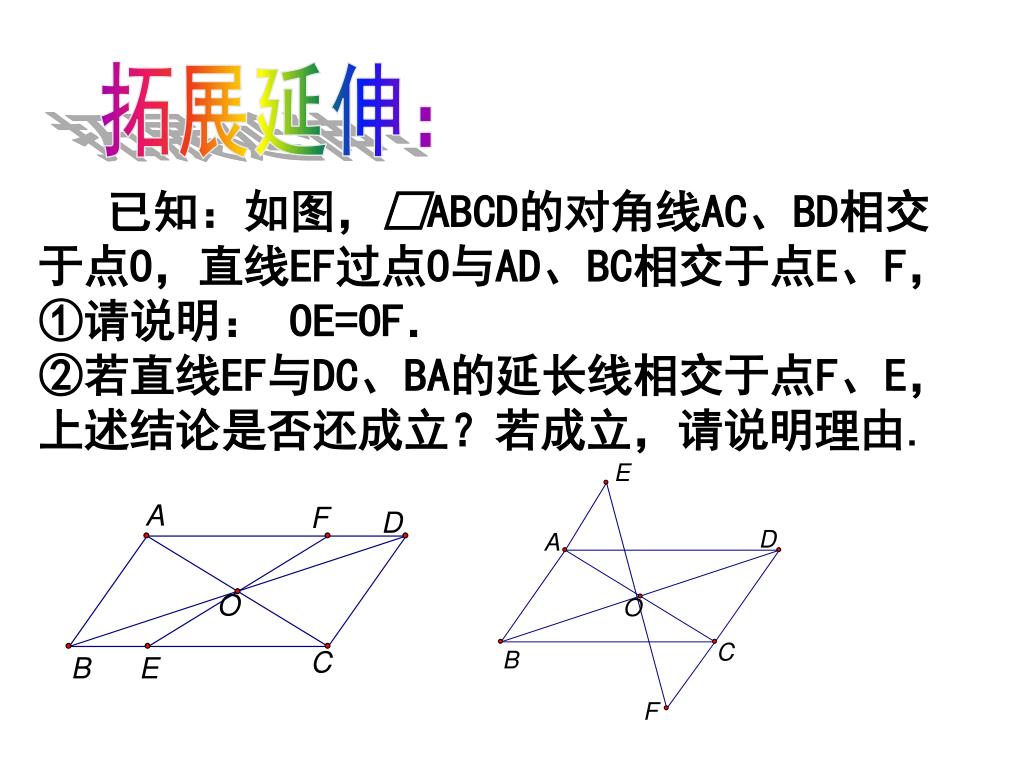 拓展延伸:

已知：如图，▱ABCD的对角线AC、BD相交于点O，直线EF过点O与AD、BC相交于点E、F，
①请说明： OE=OF.
②若直线EF与DC、BA的延长线相交于点F、E，上述结论是否还成立？若成立，请说明理由.

A F D O B E C

E A D O B C F